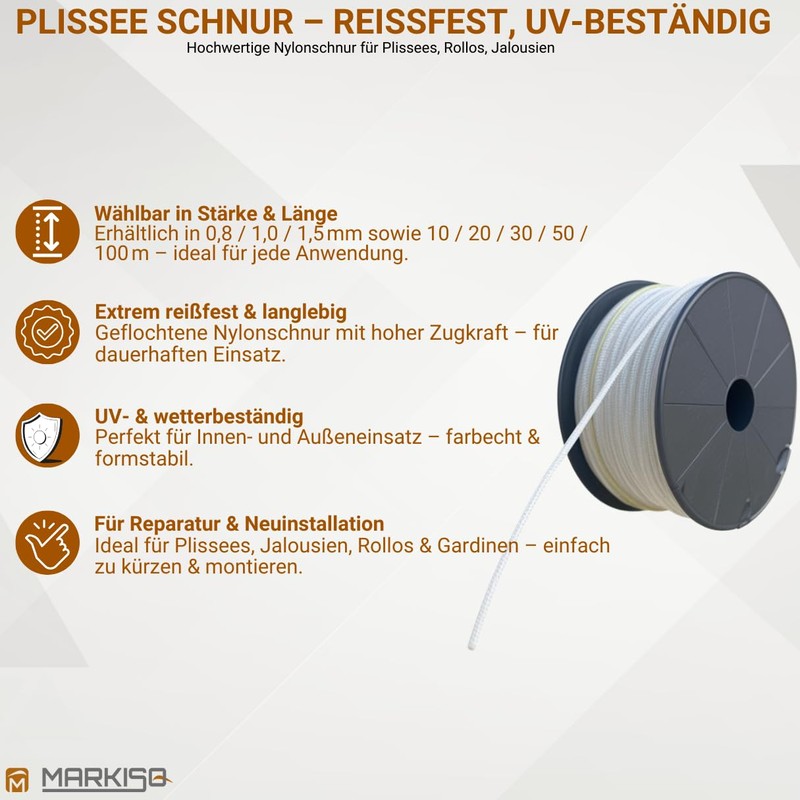 PLISSEE SCHNUR – REISSFEST, UV-BESTÄNDIG
Hochwertige Nylonschnur für Plissees, Rollos, Jalousien

Wählbar in Stärke & Länge
Erhältlich in 0,8 / 1,0 / 1,5 mm sowie 10 / 20 / 30 / 50 / 100 m – ideal für jede Anwendung.

Extrem reißfest & langlebig
Geflochtene Nylonschnur mit hoher Zugkraft – für dauerhaften Einsatz.

UV- & wetterbeständig
Perfekt für Innen- und Außeneinsatz – farbecht & formstabil.

Für Reparatur & Neuinstallation
Ideal für Plissees, Jalousien, Rollos & Gardinen – einfach zu kürzen & montieren.

MARKISO